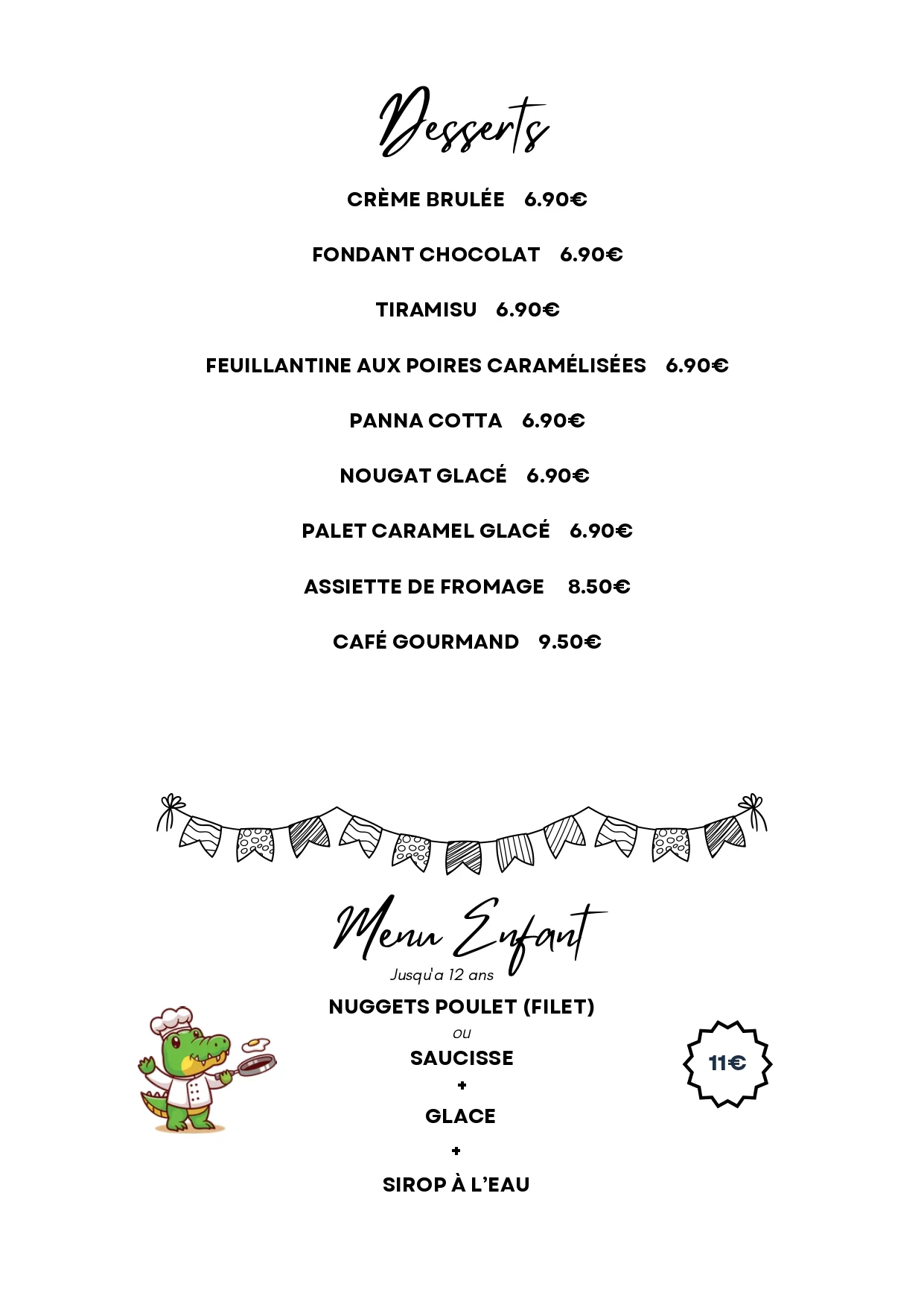 Desserts

CRÈME BRULÉE 6.90€

FONDANT CHOCOLAT 6.90€

TIRAMISU 6.90€

FEUILLANTINE AUX POIRES CARAMÉLISÉES 6.90€

PANNA COTTA 6.90€

NOUGAT GLACÉ 6.90€

PALET CARAMEL GLACÉ 6.90€

ASSIETTE DE FROMAGE 8.50€

CAFÉ GOURMAND 9.50€

Menu Enfant
Jusqu'a 12 ans

NUGGETS POULET (FILET)
ou
SAUCISSE
+
GLACE
+
SIROP À L'EAU

11€